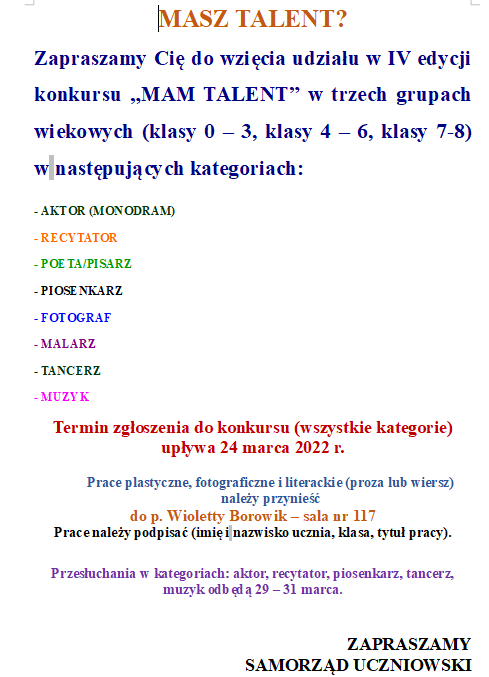 MASZ TALENT?

Zapraszamy Cię do wzięcia udziału w IV edycji konkursu „MAM TALENT” w trzech grupach wiekowych (klasy 0 – 3, klasy 4 – 6, klasy 7-8) w następujących kategoriach:

- AKTOR (MONODRAM)

- RECYTATOR

- POETA/PISARZ

- PIOSENKARZ

- FOTOGRAF

- MALARZ

- TANCERZ

- MUZYK

Termin zgłoszenia do konkursu (wszystkie kategorie) upływa 24 marca 2022 r.

Prace plastyczne, fotograficzne i literackie (proza lub wiersz) należy przynieść
do p. Wioletty Borowik – sala nr 117
Prace należy podpisać (imię i nazwisko ucznia, klasa, tytuł pracy).

Przesłuchania w kategoriach: aktor, recytator, piosenkarz, tancerz, muzyk odbędą 29 – 31 marca.

ZAPRASZAMY
SAMORZĄD UCZNIOWSKI